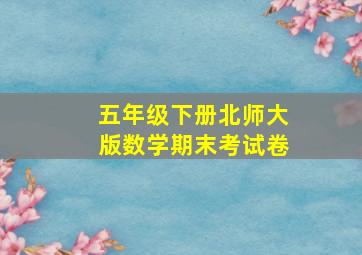 五年级下册北师大版数学期末考试卷